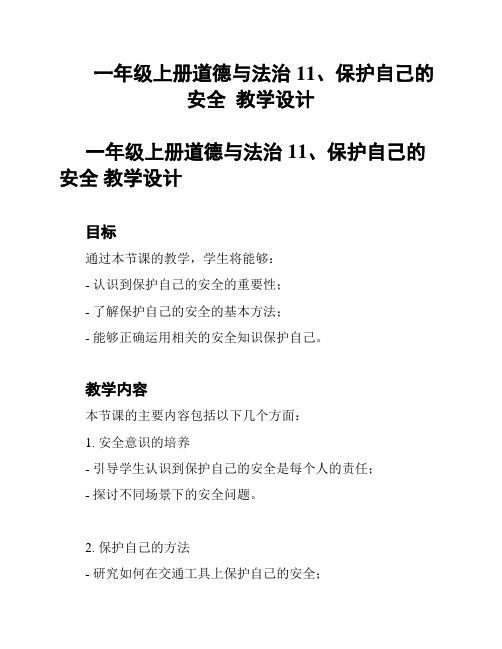 一年级上册道德与法治 11、保护自己的安全 教学设计

一年级上册道德与法治 11、保护自己的安全 教学设计

目标

通过本节课的教学，学生将能够：

- 认识到保护自己的安全的重要性；

- 了解保护自己的安全的基本方法；

- 能够正确运用相关的安全知识保护自己。

教学内容

本节课的主要内容包括以下几个方面：

1. 安全意识的培养

- 引导学生认识到保护自己的安全是每个人的责任；

- 探讨不同场景下的安全问题。

2. 保护自己的方法

- 研究如何在交通工具上保护自己的安全；